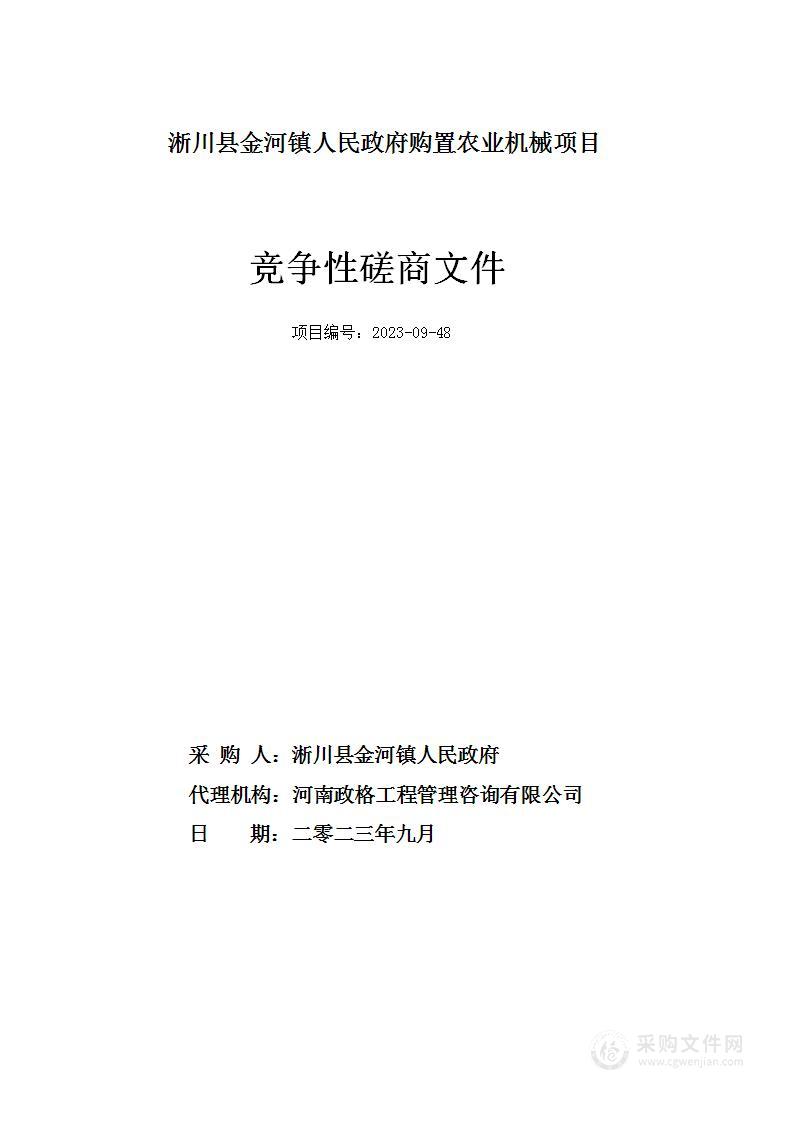 淅川县金河镇人民政府购置农业机械项目

竞争性磋商文件

项目编号：2023-09-48

采 购 人：淅川县金河镇人民政府

代理机构：河南政格工程管理咨询有限公司

日 期：二零二三年九月

采购文件网
www.cgwenjian.com